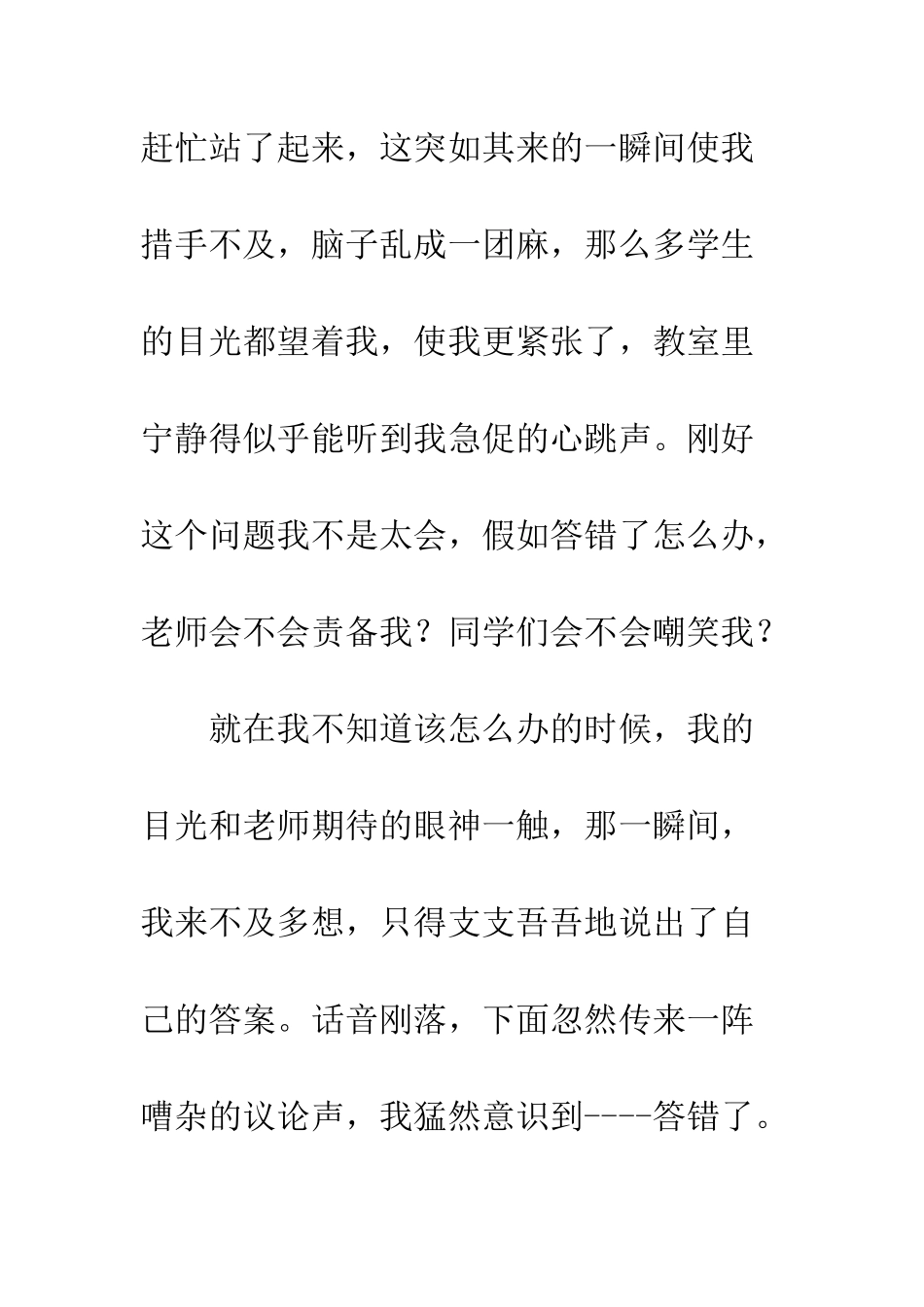 赶忙站了起来，这突如其来的一瞬间使我措手不及，脑子乱成一团麻，那么多学生的目光都望着我，使我更紧张了，教室里宁静得似乎能听到我急促的心跳声。刚好这个问题我不是太会，假如答错了怎么办，老师会不会责备我？同学们会不会嘲笑我？

就在我不知道该怎么办的时候，我的目光和老师期待的眼神一触，那一瞬间，我来不及多想，只得支支吾吾地说出了自己的答案。话音刚落，下面忽然传来一阵嘈杂的议论声，我猛然意识到----答错了。